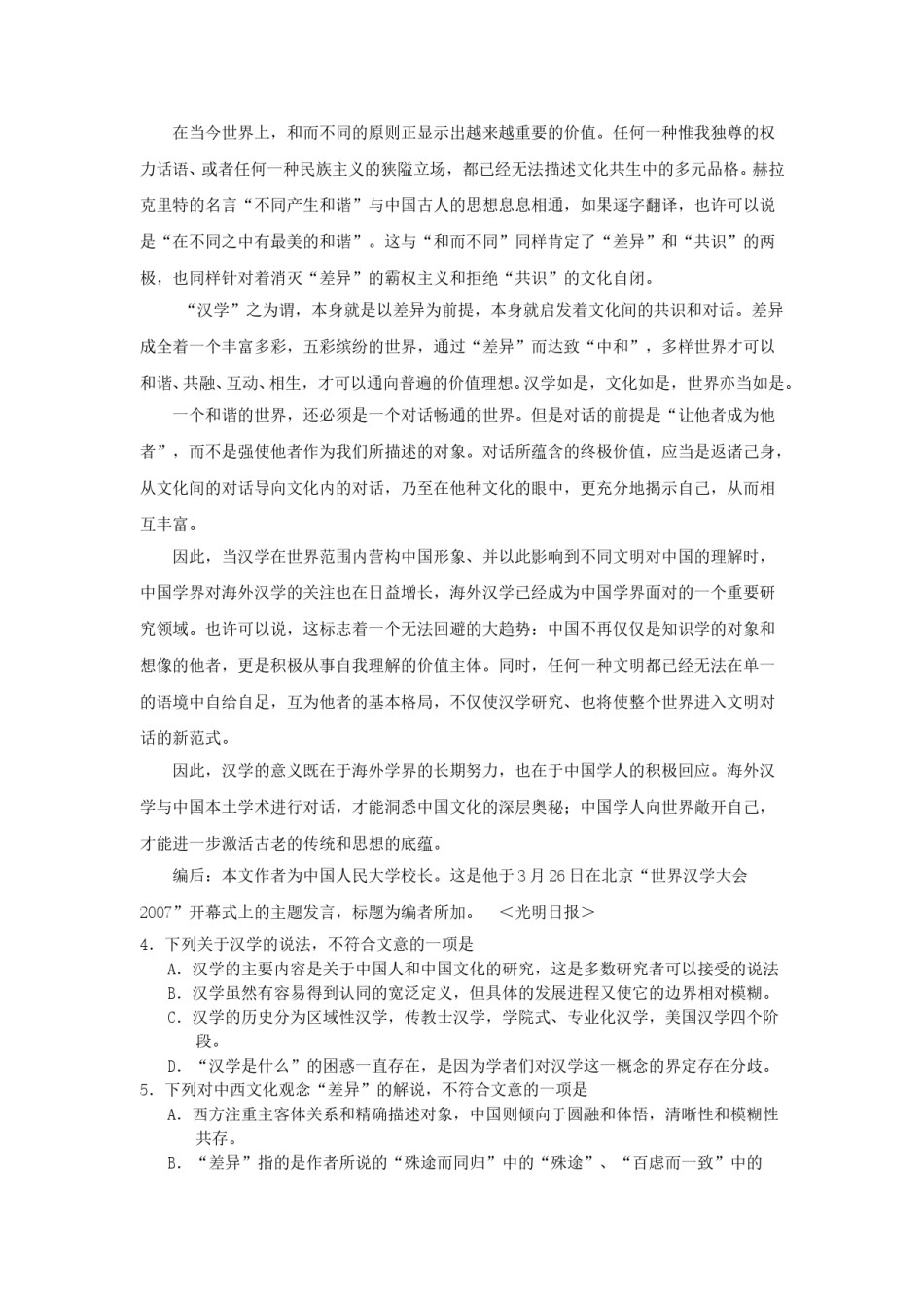 在当今世界上，和而不同的原则正显示出越来越重要的价值。任何一种惟我独尊的权力话语、或者任何一种民族主义的狭隘立场，都已经无法描述文化共生中的多元品格。赫拉克里特的名言“不同产生和谐”与中国古人的思想息息相通，如果逐字翻译，也许可以说是“在不同之中有最美的和谐”。这与“和而不同”同样肯定了“差异”和“共识”的两极，也同样针对着消灭“差异”的霸权主义和拒绝“共识”的文化自闭。

“汉学”之为谓，本身就是以差异为前提，本身就启发着文化间的共识和对话。差异成全着一个丰富多彩，五彩缤纷的世界，通过“差异”而达致“中和”，多样世界才可以和谐、共融、互动、相生，才可以通向普遍的价值理想。汉学如是，文化如是，世界亦当如是。

一个和谐的世界，还必须是一个对话畅通的世界。但是对话的前提是“让他者成为他者”，而不是强使他者作为我们所描述的对象。对话所蕴含的终极价值，应当是返诸己身，从文化间的对话导向文化内的对话，乃至在他种文化的眼中，更充分地揭示自己，从而相互丰富。

因此，当汉学在世界范围内营构中国形象、并以此影响到不同文明对中国的理解时，中国学界对海外汉学的关注也在日益增长，海外汉学已经成为中国学界面对的一个重要研究领域。也许可以说，这标志着一个无法回避的大趋势：中国不再仅仅是知识学的对象和想像的他者，更是积极从事自我理解的价值主体。同时，任何一种文明都已经无法在单一的语境中自给自足，互为他者的基本格局，不仅使汉学研究、也将使整个世界进入文明对话的新范式。

因此，汉学的意义既在于海外学界的长期努力，也在于中国学人的积极回应。海外汉学与中国本土学术进行对话，才能洞悉中国文化的深层奥秘；中国学人向世界敞开自己，才能进一步激活古老的传统和思想的底蕴。

编后：本文作者为中国人民大学校长。这是他于3月26日在北京“世界汉学大会2007”开幕式上的主题发言，标题为编者所加。 ＜光明日报＞

4．下列关于汉学的说法，不符合文意的一项是

A．汉学的主要内容是关于中国人和中国文化的研究，这是多数研究者可以接受的说法

B．汉学虽然有容易得到认同的宽泛定义，但具体的发展进程又使它的边界相对模糊。

C．汉学的历史分为区域性汉学，传教士汉学，学院式、专业化汉学，美国汉学四个阶段。

D．“汉学是什么”的困惑一直存在，是因为学者们对汉学这一概念的界定存在分歧。

5．下列对中西文化观念“差异”的解说，不符合文意的一项是

A．西方注重主客体关系和精确描述对象，中国则倾向于圆融和体悟，清晰性和模糊性共存。

B．“差异”指的是作者所说的“殊途而同归”中的“殊途”、“百虑而一致”中的